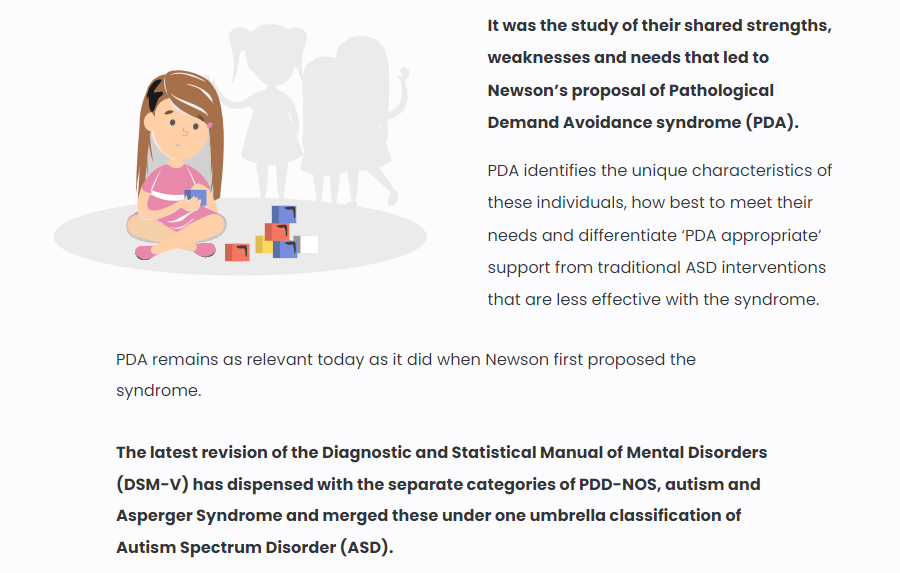 It was the study of their shared strengths, weaknesses and needs that led to Newson's proposal of Pathological Demand Avoidance syndrome (PDA).

PDA identifies the unique characteristics of these individuals, how best to meet their needs and differentiate 'PDA appropriate' support from traditional ASD interventions that are less effective with the syndrome.

PDA remains as relevant today as it did when Newson first proposed the syndrome.

The latest revision of the Diagnostic and Statistical Manual of Mental Disorders (DSM-V) has dispensed with the separate categories of PDD-NOS, autism and Asperger Syndrome and merged these under one umbrella classification of Autism Spectrum Disorder (ASD).